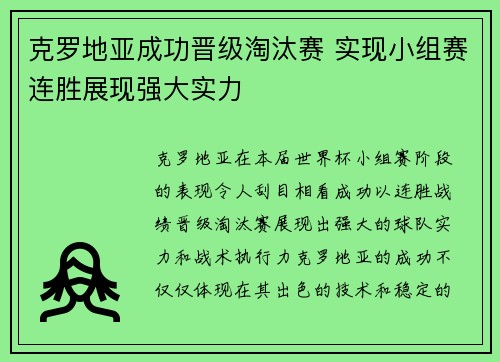 克罗地亚成功晋级淘汰赛 实现小组赛连胜展现强大实力

克罗地亚在本届世界杯小组赛阶段的表现令人刮目相看成功以连胜战绩晋级淘汰赛展现出强大的球队实力和战术执行力克罗地亚的成功不仅仅体现在其出色的技术和稳定的